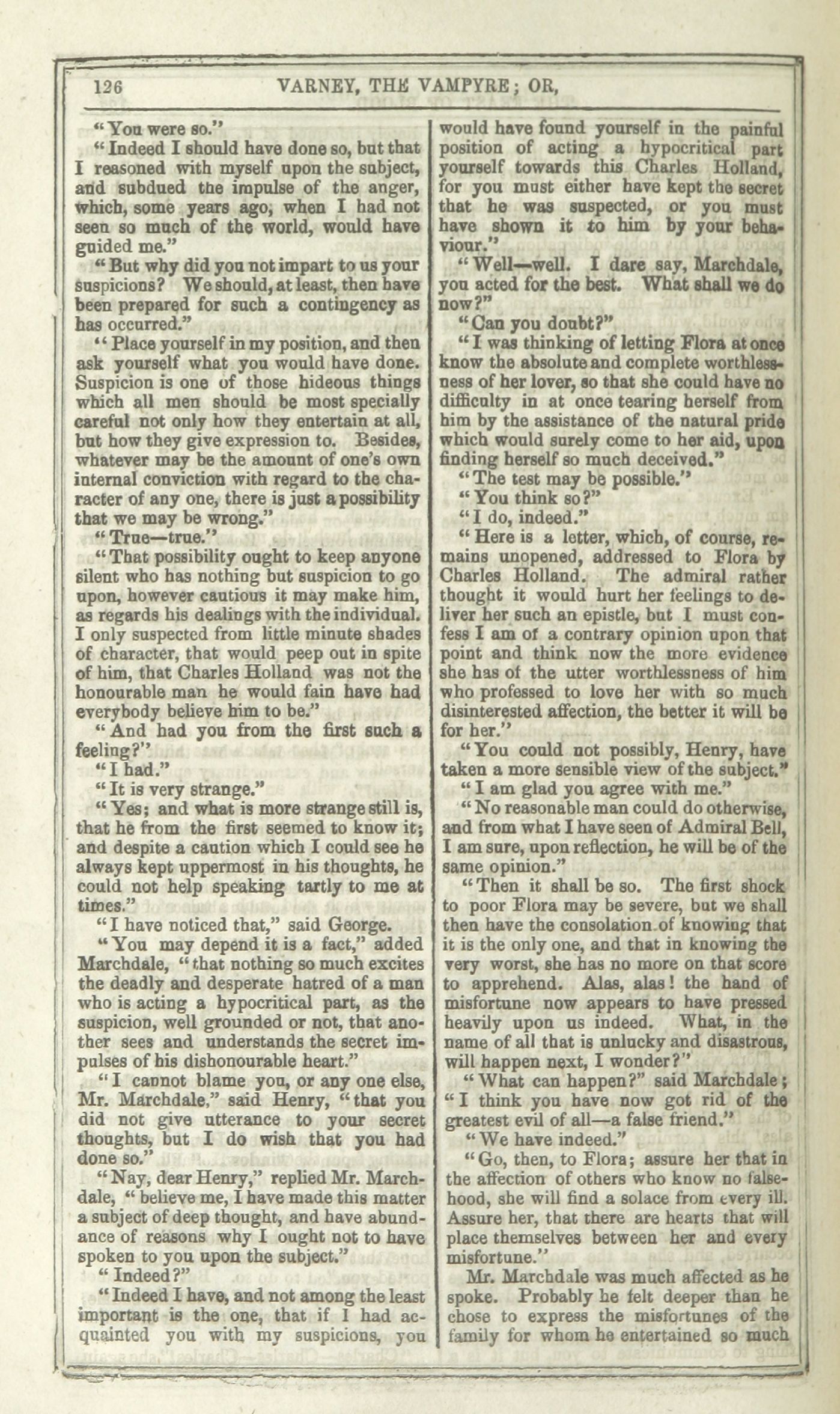 126 VARNEY, THE VAMPYRE; OR,

"You were so."

"Indeed I should have done so, but that I reasoned with myself upon the subject, and subdued the impulse of the anger, which, some years ago, when I had not seen so much of the world, would have guided me."

"But why did you not impart to us your suspicions? We should, at least, then have been prepared for such a contingency as has occurred."

"Place yourself in my position, and then ask yourself what you would have done. Suspicion is one of those hideous things which all men should be most specially careful not only how they entertain at all, but how they give expression to. Besides, whatever may be the amount of one's own internal conviction with regard to the character of any one, there is just a possibility that we may be wrong."

"True—true."

"That possibility ought to keep anyone silent who has nothing but suspicion to go upon, however cautious it may make him, as regards his dealings with the individual. I only suspected from little minute shades of character, that would peep out in spite of him, that Charles Holland was not the honourable man he would fain have had everybody believe him to be."

"And had you from the first such a feeling?"

"I had."

"It is very strange."

"Yes; and what is more strange still is, that he from the first seemed to know it; and despite a caution which I could see he always kept uppermost in his thoughts, he could not help speaking tartly to me at times."

"I have noticed that," said George.

"You may depend it is a fact," added Marchdale, "that nothing so much excites the deadly and desperate hatred of a man who is acting a hypocritical part, as the suspicion, well grounded or not, that another sees and understands the secret impulses of his dishonourable heart."

"I cannot blame you, or any one else, Mr. Marchdale," said Henry, "that you did not give utterance to your secret thoughts, but I do wish that you had done so."

"Nay, dear Henry," replied Mr. Marchdale, "believe me, I have made this matter a subject of deep thought, and have abundance of reasons why I ought not to have spoken to you upon the subject."

"Indeed?"

"Indeed I have, and not among the least important is the one, that if I had acquainted you with my suspicions, you would have found yourself in the painful position of acting a hypocritical part yourself towards this Charles Holland, for you must either have kept the secret that he was suspected, or you must have shown it to him by your behaviour."

"Well—well. I dare say, Marchdale, you acted for the best. What shall we do now?"

"Can you doubt?"

"I was thinking of letting Flora at once know the absolute and complete worthlessness of her lover, so that she could have no difficulty in at once tearing herself from him by the assistance of the natural pride which would surely come to her aid, upon finding herself so much deceived."

"The test may be possible."

"You think so?"

"I do, indeed."

"Here is a letter, which, of course, remains unopened, addressed to Flora by Charles Holland. The admiral rather thought it would hurt her feelings to deliver her such an epistle, but I must confess I am of a contrary opinion upon that point and think now the more evidence she has of the utter worthlessness of him who professed to love her with so much disinterested affection, the better it will be for her."

"You could not possibly, Henry, have taken a more sensible view of the subject."

"I am glad you agree with me."

"No reasonable man could do otherwise, and from what I have seen of Admiral Bell, I am sure, upon reflection, he will be of the same opinion."

"Then it shall be so. The first shock to poor Flora may be severe, but we shall then have the consolation of knowing that it is the only one, and that in knowing the very worst, she has no more on that score to apprehend. Alas, alas! the hand of misfortune now appears to have pressed heavily upon us indeed. What, in the name of all that is unlucky and disastrous, will happen next, I wonder?"

"What can happen?" said Marchdale; "I think you have now got rid of the greatest evil of all—a false friend."

"We have indeed."

"Go, then, to Flora; assure her that in the affection of others who know no falsehood, she will find a solace from every ill. Assure her, that there are hearts that will place themselves between her and every misfortune."

Mr. Marchdale was much affected as he spoke. Probably he felt deeper than he chose to express the misfortunes of the family for whom he entertained so much